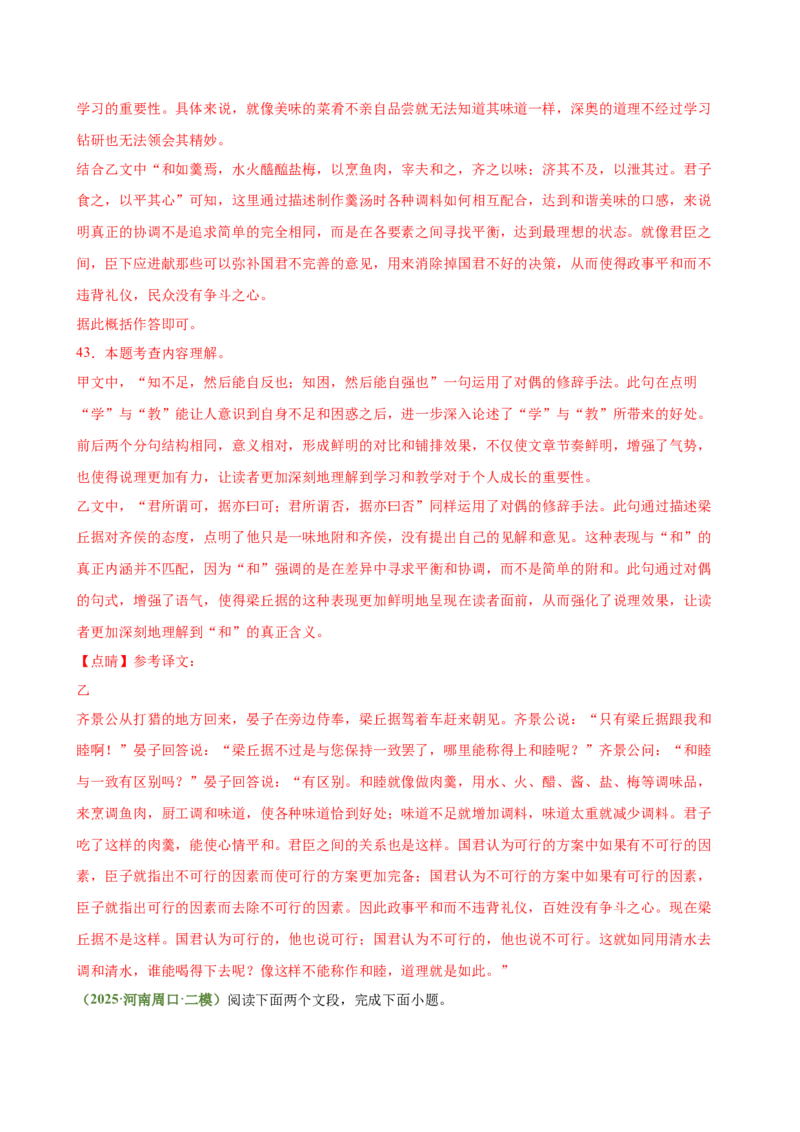 学习的重要性。具体来说，就像美味的菜肴不亲自品尝就无法知道其味道一样，深奥的道理不经过学习钻研也无法领会其精妙。

结合乙文中“和如羹焉，水火醯醢盐梅，以烹鱼肉，宰夫和之，齐之以味；济其不及，以泄其过。君子食之，以平其心”可知，这里通过描述制作羹汤时各种调料如何相互配合，达到和谐美味的口感，来说明真正的协调不是追求简单的完全相同，而是在各要素之间寻找平衡，达到最理想的状态。就像君臣之间，臣下应进献那些可以弥补国君不完善的意见，用来消除掉国君不好的决策，从而使得政事平和而不违背礼仪，民众没有争斗之心。

据此概括作答即可。

43．本题考查内容理解。

甲文中，“知不足，然后能自反也；知困，然后能自强也”一句运用了对偶的修辞手法。此句在点明“学”与“教”能让人意识到自身不足和困惑之后，进一步深入论述了“学”与“教”所带来的好处。前后两个分句结构相同，意义相对，形成鲜明的对比和铺排效果，不仅使文章节奏鲜明，增强了气势，也使得说理更加有力，让读者更加深刻地理解到学习和教学对于个人成长的重要性。

乙文中，“君所谓可，据亦曰可；君所谓否，据亦曰否”同样运用了对偶的修辞手法。此句通过描述梁丘据对齐侯的态度，点明了他只是一味地附和齐侯，没有提出自己的见解和意见。这种表现与“和”的真正内涵并不匹配，因为“和”强调的是在差异中寻求平衡和协调，而不是简单的附和。此句通过对偶的句式，增强了语气，使得梁丘据的这种表现更加鲜明地呈现在读者面前，从而强化了说理效果，让读者更加深刻地理解到“和”的真正含义。

【点睛】参考译文：

乙

齐景公从打猎的地方回来，晏子在旁边侍奉，梁丘据驾着车赶来朝见。齐景公说：“只有梁丘据跟我和睦啊！”晏子回答说：“梁丘据不过是与您保持一致罢了，哪里能称得上和睦呢？”齐景公问：“和睦与一致有区别吗？”晏子回答说：“有区别。和睦就像做肉羹，用水、火、醋、酱、盐、梅等调味品，来烹调鱼肉，厨工调和味道，使各种味道恰到好处；味道不足就增加调料，味道太重就减少调料。君子吃了这样的肉羹，能使心情平和。君臣之间的关系也是这样。国君认为可行的方案中如果有不可行的因素，臣子就指出不可行的因素而使可行的方案更加完备；国君认为不可行的方案中如果有可行的因素，臣子就指出可行的因素而去除不可行的因素。因此政事平和而不违背礼仪，百姓没有争斗之心。现在梁丘据不是这样。国君认为可行的，他也说可行；国君认为不可行的，他也说不可行。这就如同用清水去调和清水，谁能喝得下去呢？像这样不能称作和睦，道理就是如此。”

（2025·河南周口·二模）阅读下面两个文段，完成下面小题。